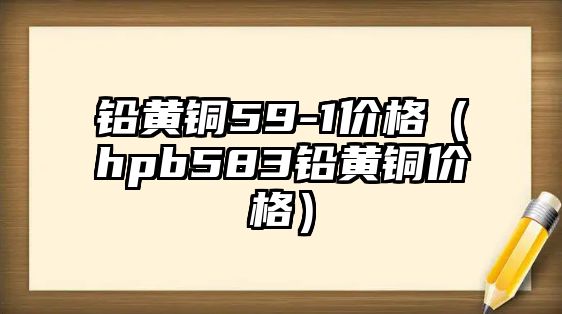 铅黄铜59-1价格（hpb583铅黄铜价格）